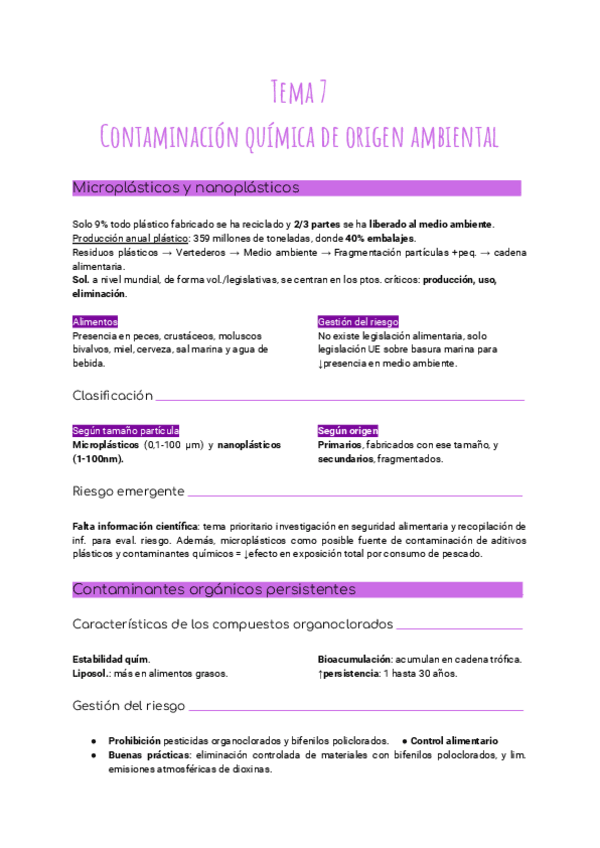 Tema 7
Contaminación química de origen ambiental

Microplásticos y nanoplásticos

Solo 9% todo plástico fabricado se ha reciclado y 2/3 partes se ha liberado al medio ambiente.
Producción anual plástico: 359 millones de toneladas, donde 40% embalajes.
Residuos plásticos → Vertederos → Medio ambiente → Fragmentación partículas +peq. → cadena alimentaria.
Sol. a nivel mundial, de forma vol./legislativas, se centran en los ptos. críticos: producción, uso, eliminación.

Alimentos
Presencia en peces, crustáceos, moluscos bivalvos, miel, cerveza, sal marina y agua de bebida.

Gestión del riesgo
No existe legislación alimentaria, solo legislación UE sobre basura marina para ↓presencia en medio ambiente.

Clasificación

Según tamaño partícula
Microplásticos (0,1-100 μm) y nanoplásticos (1-100nm).

Según origen
Primarios, fabricados con ese tamaño, y secundarios, fragmentados.

Riesgo emergente

Falta información científica: tema prioritario investigación en seguridad alimentaria y recopilación de inf. para eval. riesgo. Además, microplásticos como posible fuente de contaminación de aditivos plásticos y contaminantes químicos = ↓efecto en exposición total por consumo de pescado.

Contaminantes orgánicos persistentes

Características de los compuestos organoclorados

Estabilidad quím.
Liposol.: más en alimentos grasos.

Bioacumulación: acumulan en cadena trófica.
↑persistencia: 1 hasta 30 años.

Gestión del riesgo

● Prohibición pesticidas organoclorados y bifenilos policlorados. ● Control alimentario
● Buenas prácticas: eliminación controlada de materiales con bifenilos poloclorados, y lim. emisiones atmosféricas de dioxinas.